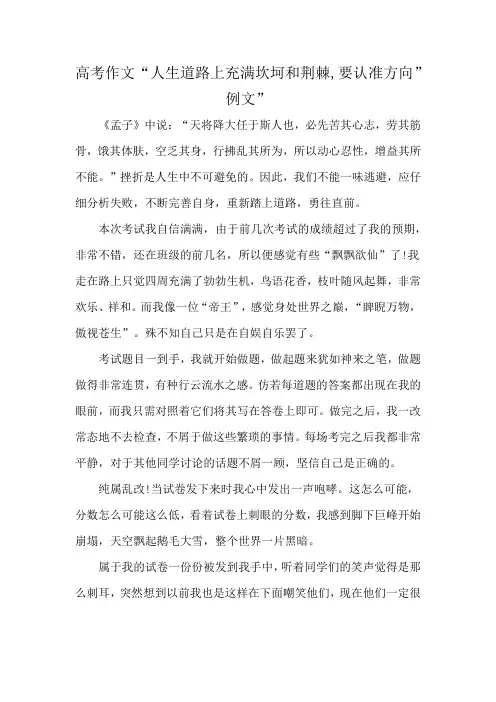 高考作文“人生道路上充满坎坷和荆棘,要认准方向”例文”

《孟子》中说：“天将降大任于斯人也，必先苦其心志，劳其筋骨，饿其体肤，空乏其身，行拂乱其所为，所以动心忍性，增益其所不能。”挫折是人生中不可避免的。因此，我们不能一味逃避，应仔细分析失败，不断完善自身，重新踏上道路，勇往直前。

本次考试我自信满满，由于前几次考试的成绩超过了我的预期，非常不错，还在班级的前几名，所以便感觉有些“飘飘欲仙”了!我走在路上只觉四周充满了勃勃生机，鸟语花香，枝叶随风起舞，非常欢乐、祥和。而我像一位“帝王”，感觉身处世界之巅，“睥睨万物，傲视苍生”。殊不知自己只是在自娱自乐罢了。

考试题目一到手，我就开始做题，做起题来犹如神来之笔，做题做得非常连贯，有种行云流水之感。仿若每道题的答案都出现在我的眼前，而我只需对照着它们将其写在答卷上即可。做完之后，我一改常态地不去检查，不屑于做这些繁琐的事情。每场考完之后我都非常平静，对于其他同学讨论的话题不屑一顾，坚信自己是正确的。

纯属乱改!当试卷发下来时我心中发出一声咆哮。这怎么可能，分数怎么可能这么低，看着试卷上刺眼的分数，我感到脚下巨峰开始崩塌，天空飘起鹅毛大雪，整个世界一片黑暗。

属于我的试卷一份份被发到我手中，听着同学们的笑声觉得是那么刺耳，突然想到以前我也是这样在下面嘲笑他们，现在他们一定很